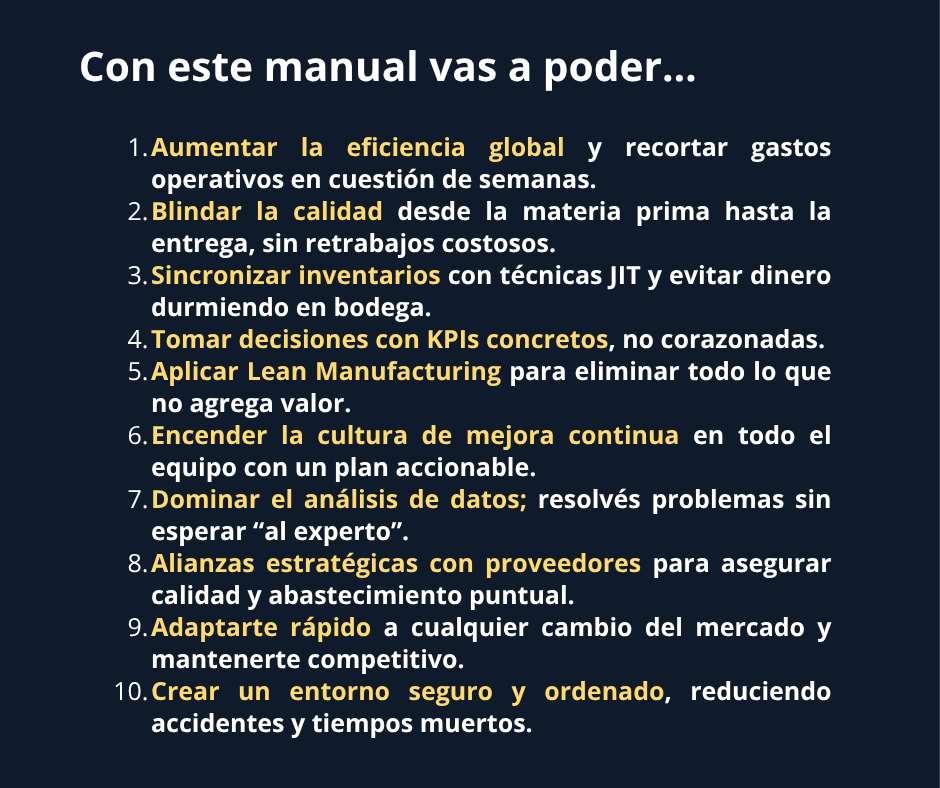 Con este manual vas a poder...

1. Aumentar la eficiencia global y recortar gastos operativos en cuestión de semanas.
2. Blindar la calidad desde la materia prima hasta la entrega, sin retrabajos costosos.
3. Sincronizar inventarios con técnicas JIT y evitar dinero durmiendo en bodega.
4. Tomar decisiones con KPIs concretos, no corazonadas.
5. Aplicar Lean Manufacturing para eliminar todo lo que no agrega valor.
6. Encender la cultura de mejora continua en todo el equipo con un plan accionable.
7. Dominar el análisis de datos; resolvés problemas sin esperar "al experto".
8. Alianzas estratégicas con proveedores para asegurar calidad y abastecimiento puntual.
9. Adaptarte rápido a cualquier cambio del mercado y mantenerte competitivo.
10. Crear un entorno seguro y ordenado, reduciendo accidentes y tiempos muertos.